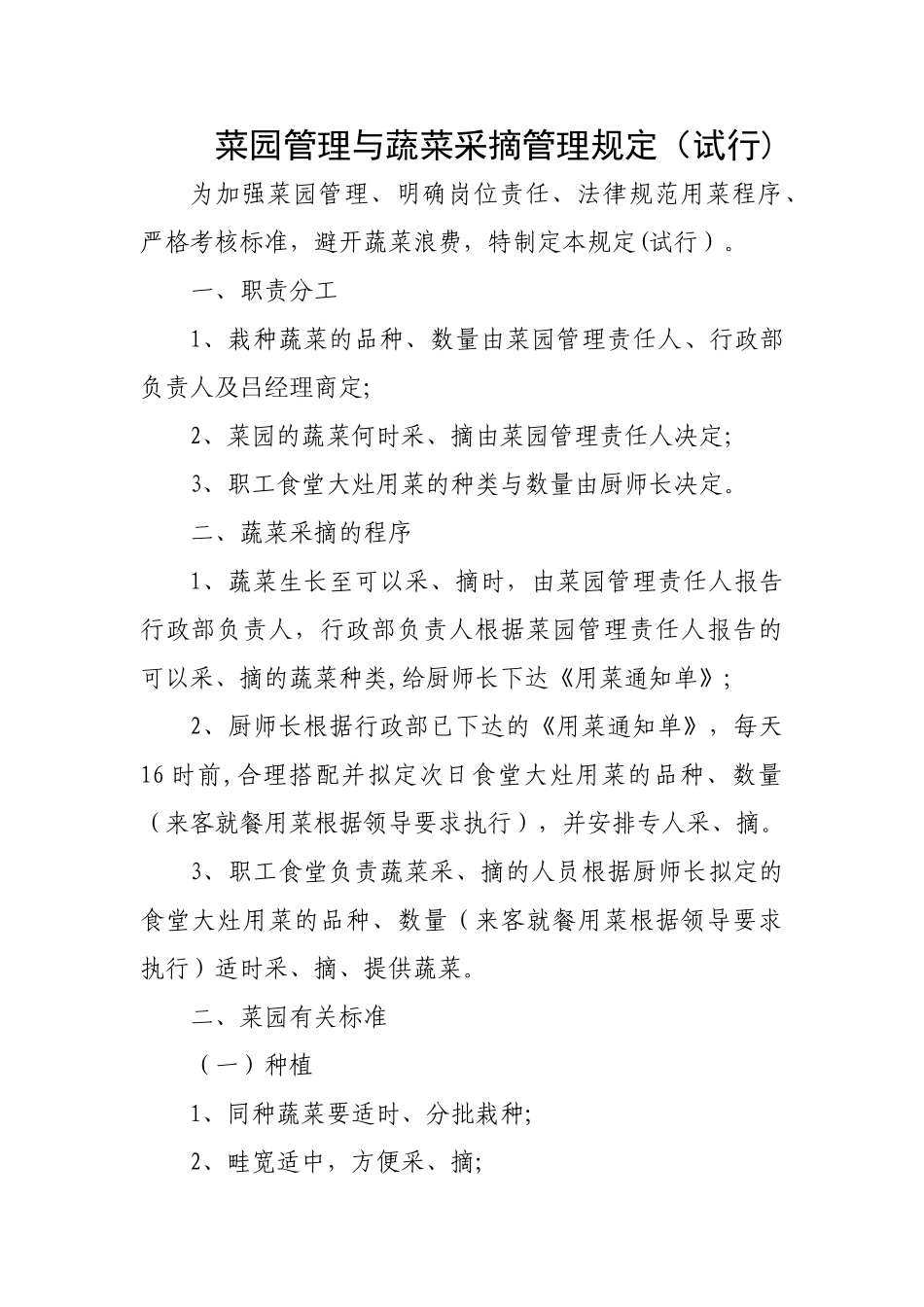 菜园管理与蔬菜采摘管理规定（试行）

为加强菜园管理、明确岗位责任、法律规范用菜程序、严格考核标准，避开蔬菜浪费，特制定本规定(试行）。

一、职责分工

1、栽种蔬菜的品种、数量由菜园管理责任人、行政部负责人及吕经理商定;

2、菜园的蔬菜何时采、摘由菜园管理责任人决定;

3、职工食堂大灶用菜的种类与数量由厨师长决定。

二、蔬菜采摘的程序

1、蔬菜生长至可以采、摘时，由菜园管理责任人报告行政部负责人，行政部负责人根据菜园管理责任人报告的可以采、摘的蔬菜种类,给厨师长下达《用菜通知单》；

2、厨师长根据行政部已下达的《用菜通知单》，每天16时前,合理搭配并拟定次日食堂大灶用菜的品种、数量（来客就餐用菜根据领导要求执行），并安排专人采、摘。

3、职工食堂负责蔬菜采、摘的人员根据厨师长拟定的食堂大灶用菜的品种、数量（来客就餐用菜根据领导要求执行）适时采、摘、提供蔬菜。

二、菜园有关标准

（一）种植

1、同种蔬菜要适时、分批栽种;

2、畦宽适中，方便采、摘;